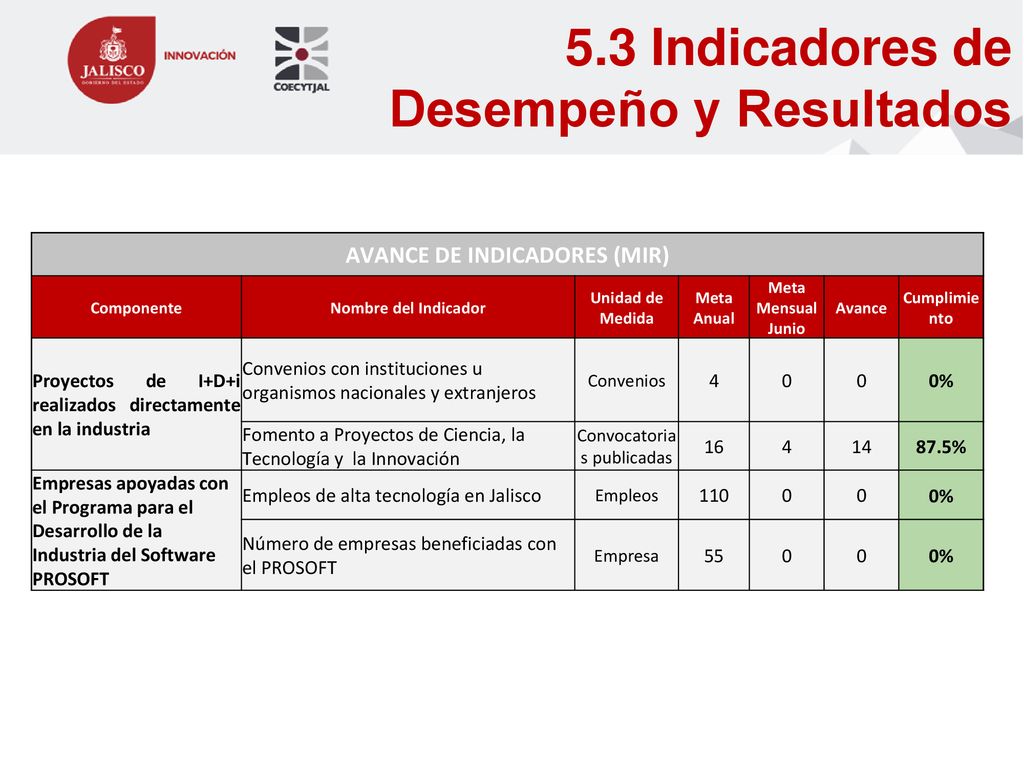 JALISCO
GOBIERNO DEL ESTADO
INNOVACIÓN
COECYTJAL

5.3 Indicadores de Desempeño y Resultados

AVANCE DE INDICADORES (MIR)

| Componente | Nombre del Indicador | Unidad de Medida | Meta Anual | Meta Mensual Junio | Avance | Cumplimiento |
|---|---|---|---|---|---|---|
| Proyectos de I+D+i realizados directamente en la industria | Convenios con instituciones u organismos nacionales y extranjeros | Convenios | 4 | 0 | 0 | 0% |
| | Fomento a Proyectos de Ciencia, la Tecnología y la Innovación | Convocatorias publicadas | 16 | 4 | 14 | 87.5% |
| Empresas apoyadas con el Programa para el Desarrollo de la Industria del Software PROSOFT | Empleos de alta tecnología en Jalisco | Empleos | 110 | 0 | 0 | 0% |
| | Número de empresas beneficiadas con el PROSOFT | Empresa | 55 | 0 | 0 | 0% |